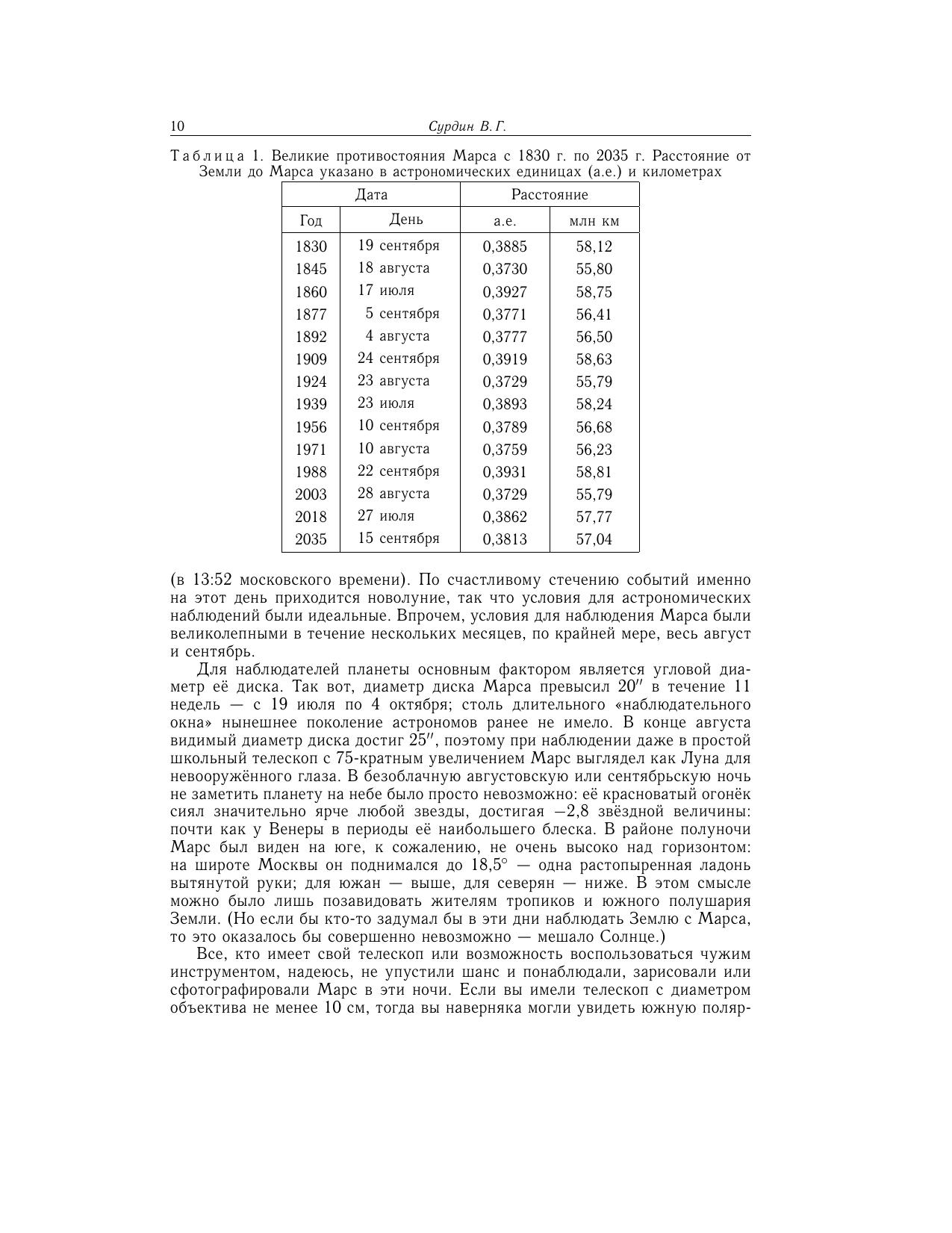 10 Сурдин В. Г.

Таблица 1. Великие противостояния Марса с 1830 г. по 2035 г. Расстояние от Земли до Марса указано в астрономических единицах (а.е.) и километрах

| Дата | | Расстояние | |
|---|---|---|---|
| Год | День | а.е. | млн км |
| 1830 | 19 сентября | 0,3885 | 58,12 |
| 1845 | 18 августа | 0,3730 | 55,80 |
| 1860 | 17 июля | 0,3927 | 58,75 |
| 1877 | 5 сентября | 0,3771 | 56,41 |
| 1892 | 4 августа | 0,3777 | 56,50 |
| 1909 | 24 сентября | 0,3919 | 58,63 |
| 1924 | 23 августа | 0,3729 | 55,79 |
| 1939 | 23 июля | 0,3893 | 58,24 |
| 1956 | 10 сентября | 0,3789 | 56,68 |
| 1971 | 10 августа | 0,3759 | 56,23 |
| 1988 | 22 сентября | 0,3931 | 58,81 |
| 2003 | 28 августа | 0,3729 | 55,79 |
| 2018 | 27 июля | 0,3862 | 57,77 |
| 2035 | 15 сентября | 0,3813 | 57,04 |

(в 13:52 московского времени). По счастливому стечению событий именно на этот день приходится новолуние, так что условия для астрономических наблюдений были идеальные. Впрочем, условия для наблюдения Марса были великолепными в течение нескольких месяцев, по крайней мере, весь август и сентябрь.

Для наблюдателей планеты основным фактором является угловой диаметр её диска. Так вот, диаметр диска Марса превысил $20''$ в течение 11 недель — с 19 июля по 4 октября; столь длительного «наблюдательного окна» нынешнее поколение астрономов ранее не имело. В конце августа видимый диаметр диска достиг $25''$, поэтому при наблюдении даже в простой школьный телескоп с 75-кратным увеличением Марс выглядел как Луна для невооружённого глаза. В безоблачную августовскую или сентябрьскую ночь не заметить планету на небе было просто невозможно: её красноватый огонёк сиял значительно ярче любой звезды, достигая $-2,8$ звёздной величины: почти как у Венеры в периоды её наибольшего блеска. В районе полуночи Марс был виден на юге, к сожалению, не очень высоко над горизонтом: на широте Москвы он поднимался до $18,5^\circ$ — одна растопыренная ладонь вытянутой руки; для южан — выше, для северян — ниже. В этом смысле можно было лишь позавидовать жителям тропиков и южного полушария Земли. (Но если бы кто-то задумал бы в эти дни наблюдать Землю с Марса, то это оказалось бы совершенно невозможно — мешало Солнце.)

Все, кто имеет свой телескоп или возможность воспользоваться чужим инструментом, надеюсь, не упустили шанс и понаблюдали, зарисовали или сфотографировали Марс в эти ночи. Если вы имели телескоп с диаметром объектива не менее 10 см, тогда вы наверняка могли увидеть южную поляр-